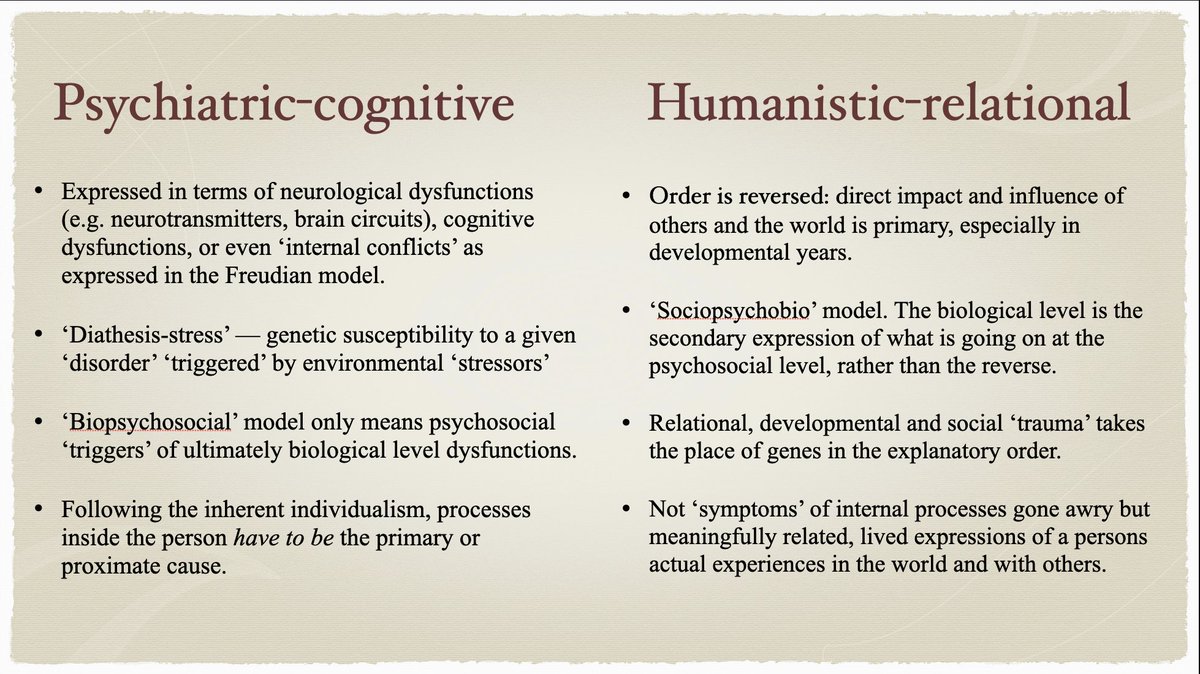 Psychiatric-cognitive

• Expressed in terms of neurological dysfunctions (e.g. neurotransmitters, brain circuits), cognitive dysfunctions, or even 'internal conflicts' as expressed in the Freudian model.

• 'Diathesis-stress' — genetic susceptibility to a given 'disorder' 'triggered' by environmental 'stressors'

• 'Biopsychosocial' model only means psychosocial 'triggers' of ultimately biological level dysfunctions.

• Following the inherent individualism, processes inside the person have to be the primary or proximate cause.

Humanistic-relational

• Order is reversed: direct impact and influence of others and the world is primary, especially in developmental years.

• 'Sociopsychobio' model. The biological level is the secondary expression of what is going on at the psychosocial level, rather than the reverse.

• Relational, developmental and social 'trauma' takes the place of genes in the explanatory order.

• Not 'symptoms' of internal processes gone awry but meaningfully related, lived expressions of a persons actual experiences in the world and with others.